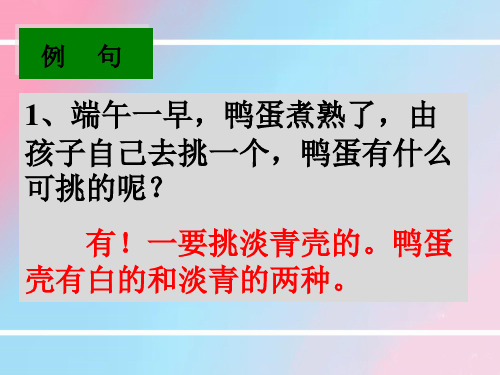 例 句

1、端午一早，鸭蛋煮熟了，由孩子自己去挑一个，鸭蛋有什么可挑的呢？

有！一要挑淡青壳的。鸭蛋壳有白的和淡青的两种。